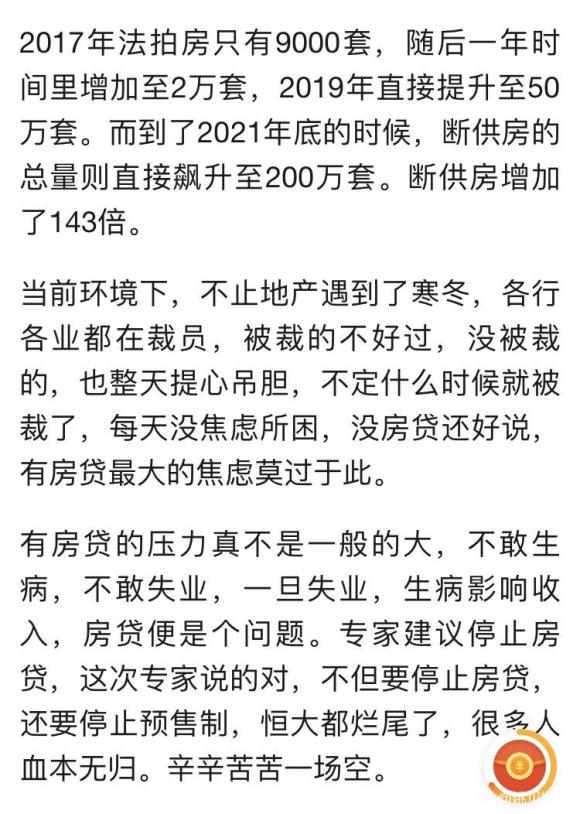 2017年法拍房只有9000套，随后一年时间里增加至2万套，2019年直接提升至50万套。而到了2021年底的时候，断供房的总量则直接飙升至200万套。断供房增加了143倍。

当前环境下，不止地产遇到了寒冬，各行各业都在裁员，被裁的不好过，没被裁的，也整天提心吊胆，不定什么时候就被裁了，每天没焦虑所困，没房贷还好说，有房贷最大的焦虑莫过于此。

有房贷的压力真不是一般的大，不敢生病，不敢失业，一旦失业，生病影响收入，房贷便是个问题。专家建议停止房贷，这次专家说的对，不但要停止房贷，还要停止预售制，恒大都烂尾了，很多人血本无归。辛辛苦苦一场空。